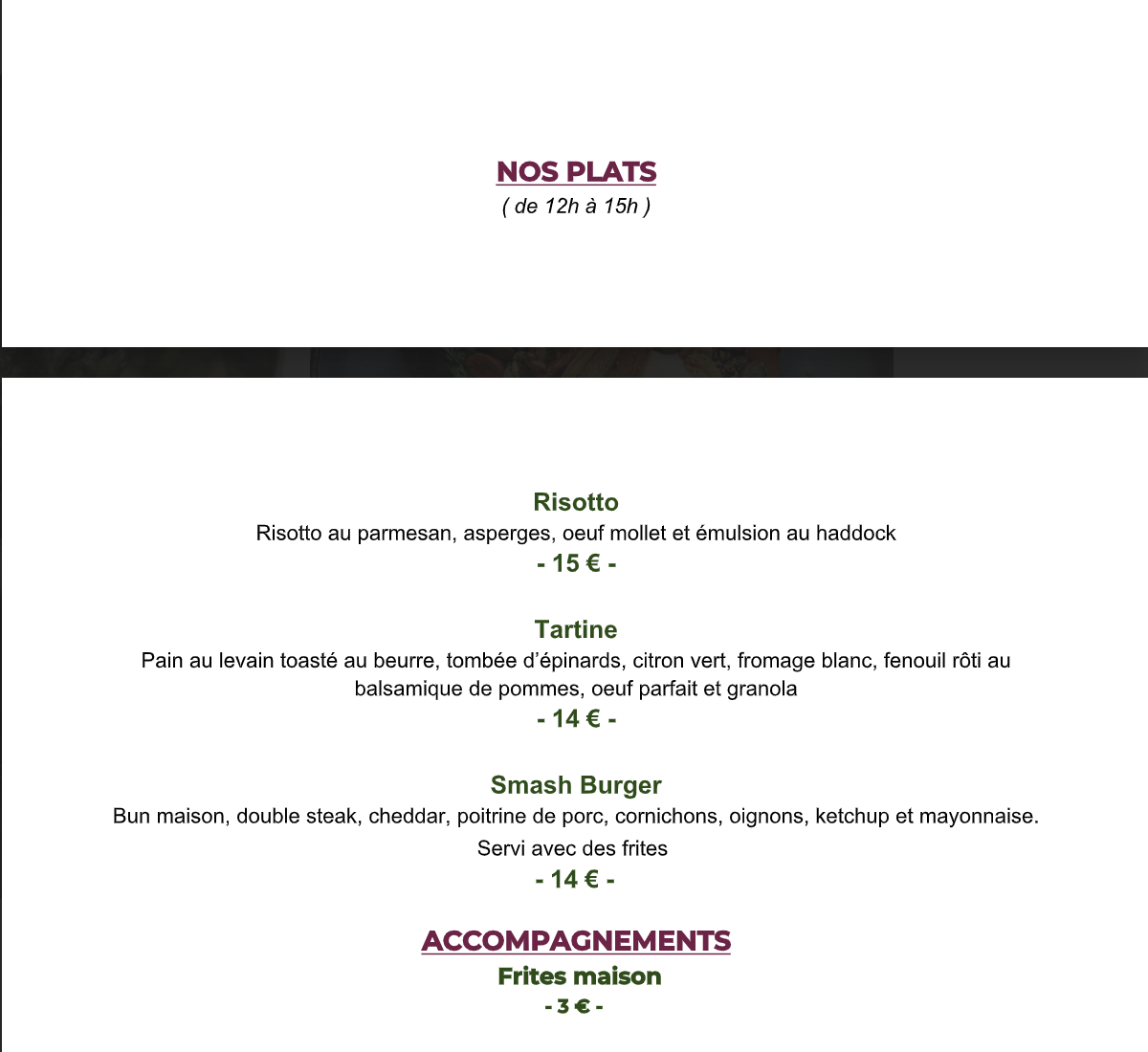 NOS PLATS
( de 12h à 15h )

Risotto
Risotto au parmesan, asperges, oeuf mollet et émulsion au haddock
- 15 € -

Tartine
Pain au levain toasté au beurre, tombée d'épinards, citron vert, fromage blanc, fenouil rôti au balsamique de pommes, oeuf parfait et granola
- 14 € -

Smash Burger
Bun maison, double steak, cheddar, poitrine de porc, cornichons, oignons, ketchup et mayonnaise.
Servi avec des frites
- 14 € -

ACCOMPAGNEMENTS
Frites maison
- 3 € -